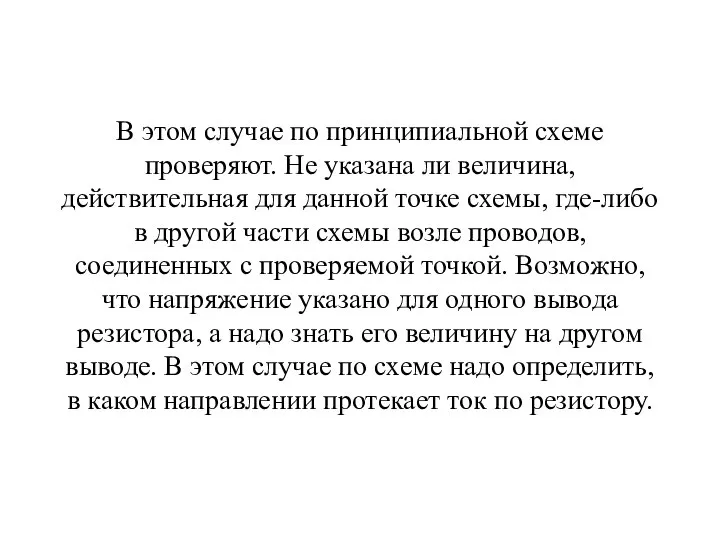 В этом случае по принципиальной схеме проверяют. Не указана ли величина, действительная для данной точке схемы, где-либо в другой части схемы возле проводов, соединенных с проверяемой точкой. Возможно, что напряжение указано для одного вывода резистора, а надо знать его величину на другом выводе. В этом случае по схеме надо определить, в каком направлении протекает ток по резистору.